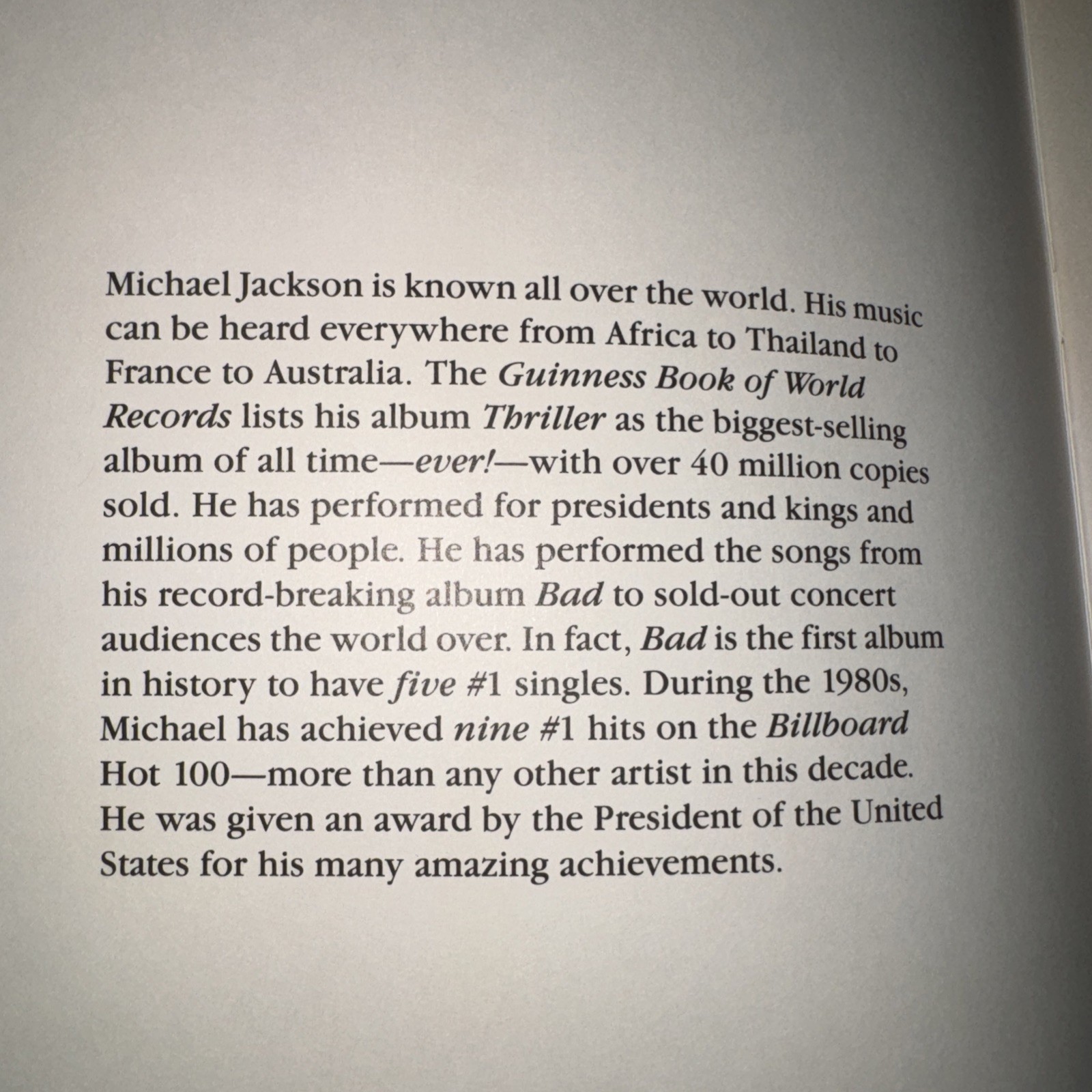 Michael Jackson is known all over the world. His music can be heard everywhere from Africa to Thailand to France to Australia. The Guinness Book of World Records lists his album Thriller as the biggest-selling album of all time—ever!—with over 40 million copies sold. He has performed for presidents and kings and millions of people. He has performed the songs from his record-breaking album Bad to sold-out concert audiences the world over. In fact, Bad is the first album in history to have five #1 singles. During the 1980s, Michael has achieved nine #1 hits on the Billboard Hot 100—more than any other artist in this decade. He was given an award by the President of the United States for his many amazing achievements.